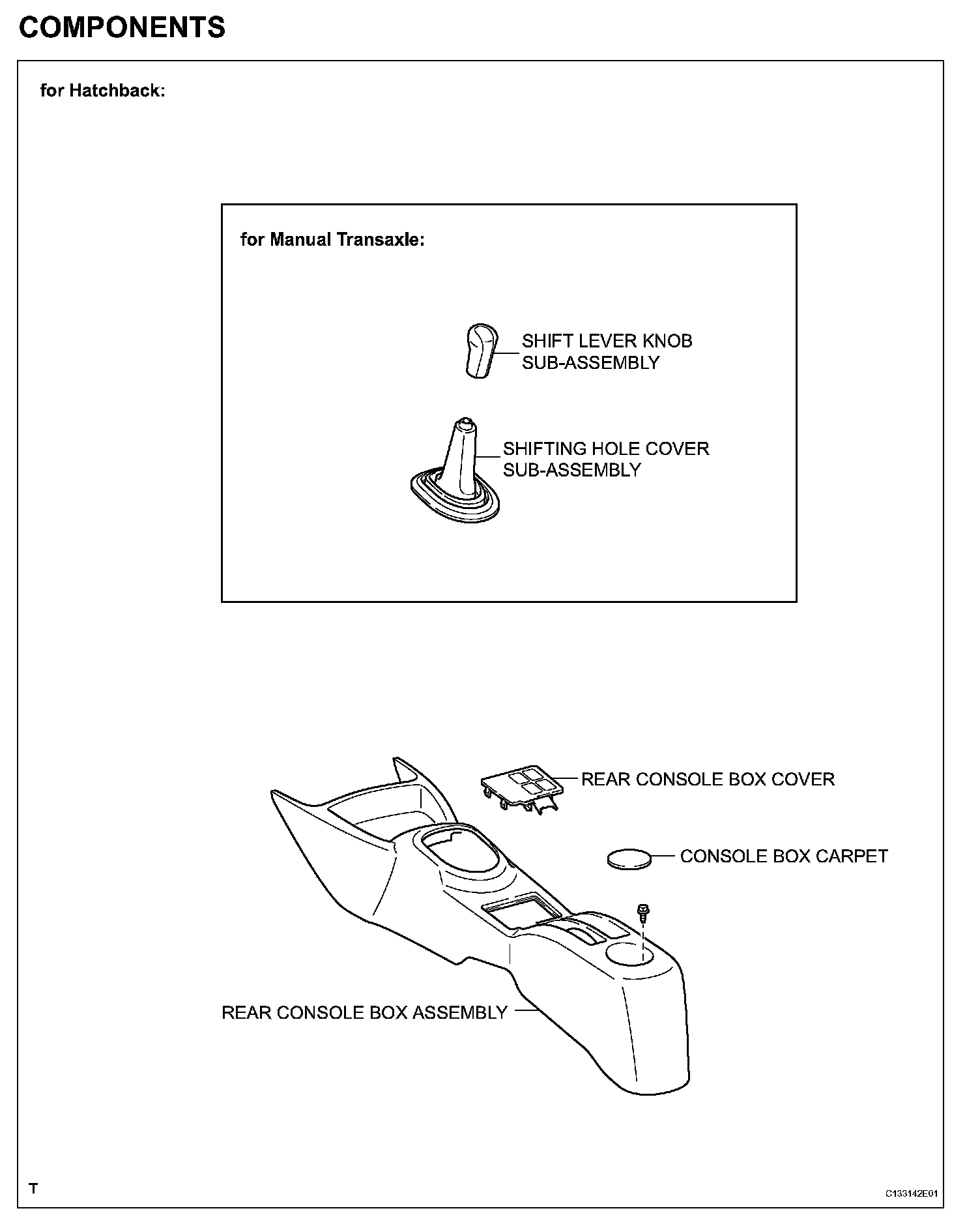 COMPONENTS

for Hatchback:

for Manual Transaxle:

SHIFT LEVER KNOB SUB-ASSEMBLY

SHIFTING HOLE COVER SUB-ASSEMBLY

REAR CONSOLE BOX COVER

CONSOLE BOX CARPET

REAR CONSOLE BOX ASSEMBLY

T

C133142E01